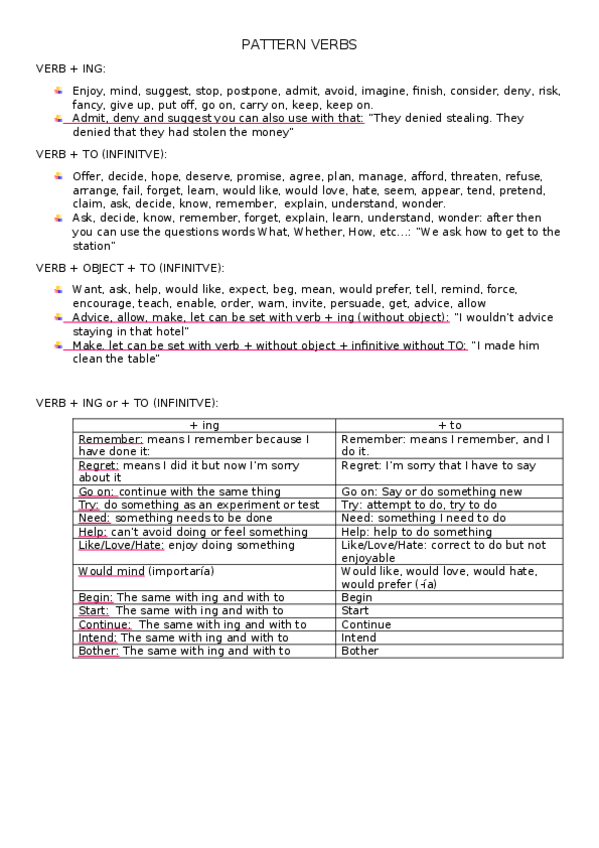 PATTERN VERBS

VERB + ING:

Enjoy, mind, suggest, stop, postpone, admit, avoid, imagine, finish, consider, deny, risk, fancy, give up, put off, go on, carry on, keep, keep on.

Admit, deny and suggest you can also use with that: "They denied stealing. They denied that they had stolen the money"

VERB + TO (INFINITVE):

Offer, decide, hope, deserve, promise, agree, plan, manage, afford, threaten, refuse, arrange, fail, forget, learn, would like, would love, hate, seem, appear, tend, pretend, claim, ask, decide, know, remember, explain, understand, wonder.

Ask, decide, know, remember, forget, explain, learn, understand, wonder: after then you can use the questions words What, Whether, How, etc…: "We ask how to get to the station"

VERB + OBJECT + TO (INFINITVE):

Want, ask, help, would like, expect, beg, mean, would prefer, tell, remind, force, encourage, teach, enable, order, warn, invite, persuade, get, advice, allow

Advice, allow, make, let can be set with verb + ing (without object): "I wouldn't advice staying in that hotel"

Make, let can be set with verb + without object + infinitive without TO: "I made him clean the table"

VERB + ING or + TO (INFINITVE):

| + ing | + to |
|---|---|
| Remember: means I remember because I have done it: | Remember: means I remember, and I do it. |
| Regret: means I did it but now I'm sorry about it | Regret: I'm sorry that I have to say |
| Go on: continue with the same thing | Go on: Say or do something new |
| Try: do something as an experiment or test | Try: attempt to do, try to do |
| Need: something needs to be done | Need: something I need to do |
| Help: can't avoid doing or feel something | Help: help to do something |
| Like/Love/Hate: enjoy doing something | Like/Love/Hate: correct to do but not enjoyable |
| Would mind (importaría) | Would like, would love, would hate, would prefer (-ía) |
| Begin: The same with ing and with to | Begin |
| Start: The same with ing and with to | Start |
| Continue: The same with ing and with to | Continue |
| Intend: The same with ing and with to | Intend |
| Bother: The same with ing and with to | Bother |